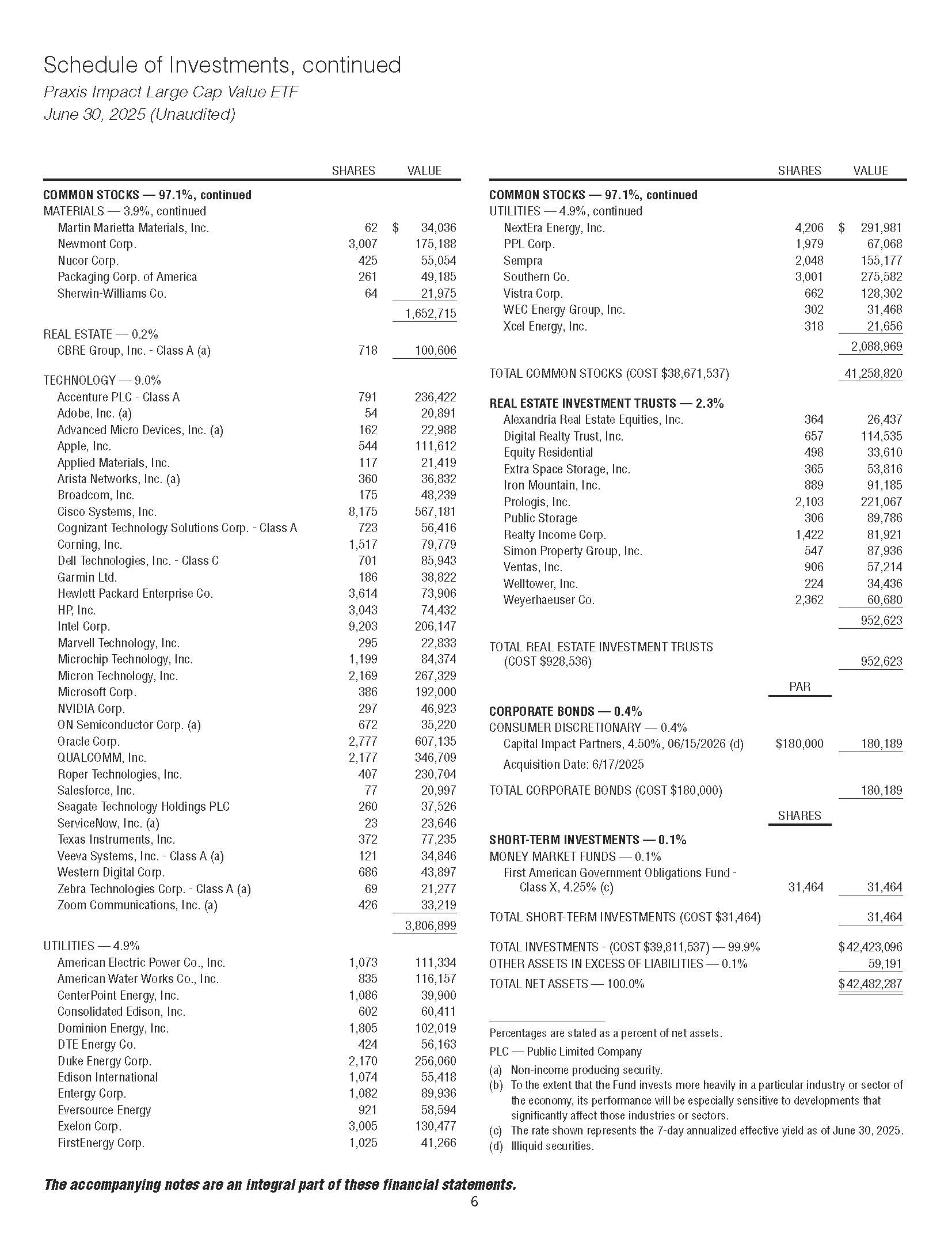 Schedule of Investments, continued
Praxis Impact Large Cap Value ETF
June 30, 2025 (Unaudited)

| | SHARES | VALUE |
|---|---|---|
| **COMMON STOCKS — 97.1%, continued** | | |
| MATERIALS — 3.9%, continued | | |
| Martin Marietta Materials, Inc. | 62 | $ 34,036 |
| Newmont Corp. | 3,007 | 175,188 |
| Nucor Corp. | 425 | 55,054 |
| Packaging Corp. of America | 261 | 49,185 |
| Sherwin-Williams Co. | 64 | 21,975 |
| | | 1,652,715 |
| REAL ESTATE — 0.2% | | |
| CBRE Group, Inc. - Class A (a) | 718 | 100,606 |
| TECHNOLOGY — 9.0% | | |
| Accenture PLC - Class A | 791 | 236,422 |
| Adobe, Inc. (a) | 54 | 20,891 |
| Advanced Micro Devices, Inc. (a) | 162 | 22,988 |
| Apple, Inc. | 544 | 111,612 |
| Applied Materials, Inc. | 117 | 21,419 |
| Arista Networks, Inc. (a) | 360 | 36,832 |
| Broadcom, Inc. | 175 | 48,239 |
| Cisco Systems, Inc. | 8,175 | 567,181 |
| Cognizant Technology Solutions Corp. - Class A | 723 | 56,416 |
| Corning, Inc. | 1,517 | 79,779 |
| Dell Technologies, Inc. - Class C | 701 | 85,943 |
| Garmin Ltd. | 186 | 38,822 |
| Hewlett Packard Enterprise Co. | 3,614 | 73,906 |
| HP, Inc. | 3,043 | 74,432 |
| Intel Corp. | 9,203 | 206,147 |
| Marvell Technology, Inc. | 295 | 22,833 |
| Microchip Technology, Inc. | 1,199 | 84,374 |
| Micron Technology, Inc. | 2,169 | 267,329 |
| Microsoft Corp. | 386 | 192,000 |
| NVIDIA Corp. | 297 | 46,923 |
| ON Semiconductor Corp. (a) | 672 | 35,220 |
| Oracle Corp. | 2,777 | 607,135 |
| QUALCOMM, Inc. | 2,177 | 346,709 |
| Roper Technologies, Inc. | 407 | 230,704 |
| Salesforce, Inc. | 77 | 20,997 |
| Seagate Technology Holdings PLC | 260 | 37,526 |
| ServiceNow, Inc. (a) | 23 | 23,646 |
| Texas Instruments, Inc. | 372 | 77,235 |
| Veeva Systems, Inc. - Class A (a) | 121 | 34,846 |
| Western Digital Corp. | 686 | 43,897 |
| Zebra Technologies Corp. - Class A (a) | 69 | 21,277 |
| Zoom Communications, Inc. (a) | 426 | 33,219 |
| | | 3,806,899 |
| UTILITIES — 4.9% | | |
| American Electric Power Co., Inc. | 1,073 | 111,334 |
| American Water Works Co., Inc. | 835 | 116,157 |
| CenterPoint Energy, Inc. | 1,086 | 39,900 |
| Consolidated Edison, Inc. | 602 | 60,411 |
| Dominion Energy, Inc. | 1,805 | 102,019 |
| DTE Energy Co. | 424 | 56,163 |
| Duke Energy Corp. | 2,170 | 256,060 |
| Edison International | 1,074 | 55,418 |
| Entergy Corp. | 1,082 | 89,936 |
| Eversource Energy | 921 | 58,594 |
| Exelon Corp. | 3,005 | 130,477 |
| FirstEnergy Corp. | 1,025 | 41,266 |

| | SHARES | VALUE |
|---|---|---|
| **COMMON STOCKS — 97.1%, continued** | | |
| UTILITIES — 4.9%, continued | | |
| NextEra Energy, Inc. | 4,206 | $ 291,981 |
| PPL Corp. | 1,979 | 67,068 |
| Sempra | 2,048 | 155,177 |
| Southern Co. | 3,001 | 275,582 |
| Vistra Corp. | 662 | 128,302 |
| WEC Energy Group, Inc. | 302 | 31,468 |
| Xcel Energy, Inc. | 318 | 21,656 |
| | | 2,088,969 |
| TOTAL COMMON STOCKS (COST $38,671,537) | | 41,258,820 |
| **REAL ESTATE INVESTMENT TRUSTS — 2.3%** | | |
| Alexandria Real Estate Equities, Inc. | 364 | 26,437 |
| Digital Realty Trust, Inc. | 657 | 114,535 |
| Equity Residential | 498 | 33,610 |
| Extra Space Storage, Inc. | 365 | 53,816 |
| Iron Mountain, Inc. | 889 | 91,185 |
| Prologis, Inc. | 2,103 | 221,067 |
| Public Storage | 306 | 89,786 |
| Realty Income Corp. | 1,422 | 81,921 |
| Simon Property Group, Inc. | 547 | 87,936 |
| Ventas, Inc. | 906 | 57,214 |
| Welltower, Inc. | 224 | 34,436 |
| Weyerhaeuser Co. | 2,362 | 60,680 |
| | | 952,623 |
| TOTAL REAL ESTATE INVESTMENT TRUSTS (COST $928,536) | | 952,623 |
| | PAR | |
| **CORPORATE BONDS — 0.4%** | | |
| CONSUMER DISCRETIONARY — 0.4% | | |
| Capital Impact Partners, 4.50%, 06/15/2026 (d) | $180,000 | 180,189 |
| Acquisition Date: 6/17/2025 | | |
| TOTAL CORPORATE BONDS (COST $180,000) | | 180,189 |
| | SHARES | |
| **SHORT-TERM INVESTMENTS — 0.1%** | | |
| MONEY MARKET FUNDS — 0.1% | | |
| First American Government Obligations Fund - Class X, 4.25% (c) | 31,464 | 31,464 |
| TOTAL SHORT-TERM INVESTMENTS (COST $31,464) | | 31,464 |
| TOTAL INVESTMENTS - (COST $39,811,537) — 99.9% | | $42,423,096 |
| OTHER ASSETS IN EXCESS OF LIABILITIES — 0.1% | | 59,191 |
| TOTAL NET ASSETS — 100.0% | | $42,482,287 |

Percentages are stated as a percent of net assets.
PLC — Public Limited Company
(a) Non-income producing security.
(b) To the extent that the Fund invests more heavily in a particular industry or sector of the economy, its performance will be especially sensitive to developments that significantly affect those industries or sectors.
(c) The rate shown represents the 7-day annualized effective yield as of June 30, 2025.
(d) Illiquid securities.

**The accompanying notes are an integral part of these financial statements.**
6